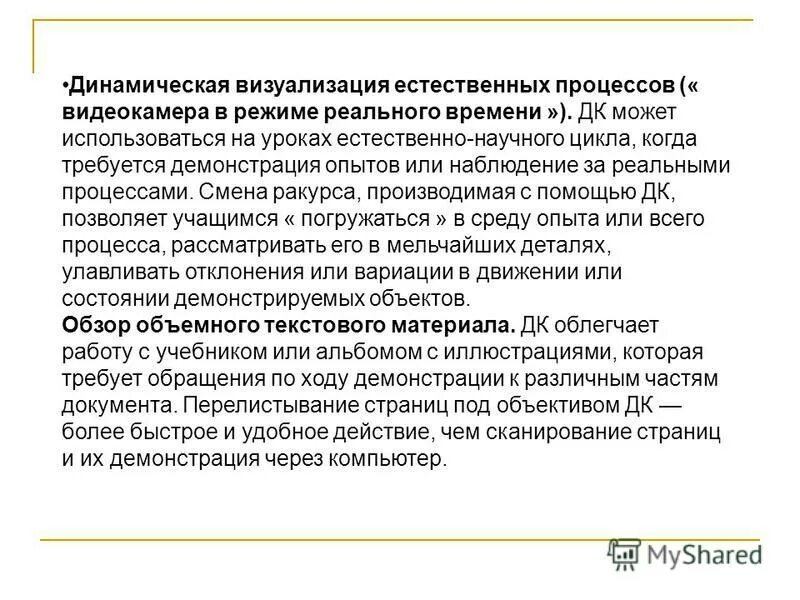 •Динамическая визуализация естественных процессов (« видеокамера в режиме реального времени »). ДК может использоваться на уроках естественно-научного цикла, когда требуется демонстрация опытов или наблюдение за реальными процессами. Смена ракурса, производимая с помощью ДК, позволяет учащимся « погружаться » в среду опыта или всего процесса, рассматривать его в мельчайших деталях, улавливать отклонения или вариации в движении или состоянии демонстрируемых объектов.
Обзор объемного текстового материала. ДК облегчает работу с учебником или альбомом с иллюстрациями, которая требует обращения по ходу демонстрации к различным частям документа. Перелистывание страниц под объективом ДК — более быстрое и удобное действие, чем сканирование страниц и их демонстрация через компьютер.

MyShared